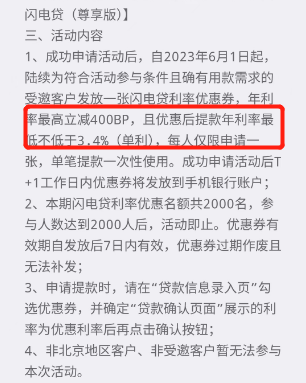 闪电贷（尊享版）】
三、活动内容
1、成功申请活动后，自2023年6月1日起，陆续为符合活动参与条件且确有用款需求的受邀客户发放一张闪电贷利率优惠券，年利率最高立减400BP，且优惠后提款年利率最低不低于3.4%（单利），每人仅限申请一张，单笔提款一次性使用。成功申请活动后T+1工作日内优惠券将发放到手机银行账户；
2、本期闪电贷利率优惠名额共2000名，参与人数达到2000人后，活动即止。优惠券有效期自发放后7日内有效，优惠券过期作废且无法补发；
3、申请提款时，请在“贷款信息录入页”勾选优惠券，并确定“贷款确认页面”展示的利率为优惠利率后再点击确认按钮；
4、非北京地区客户、非受邀客户暂无法参与本次活动。